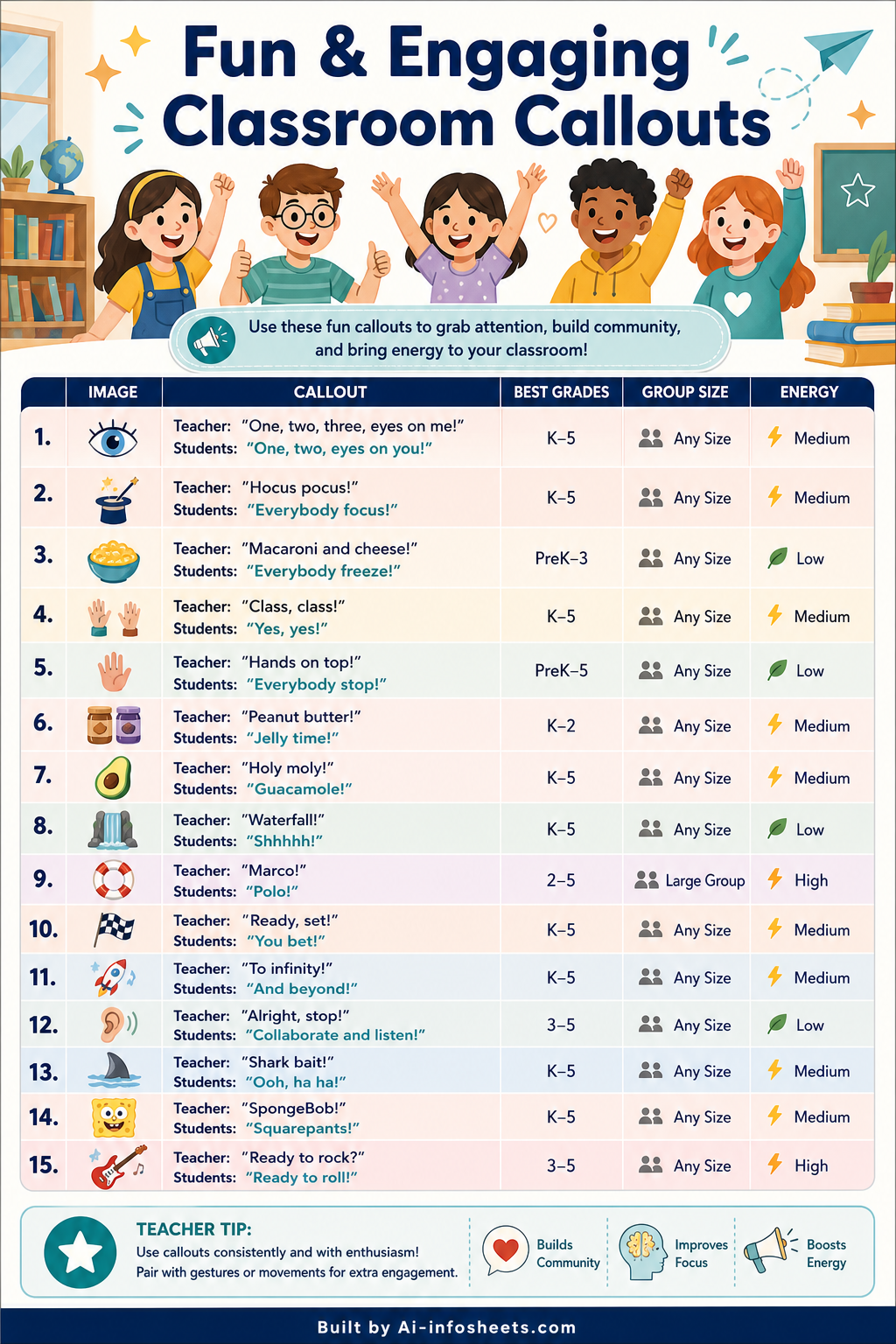 Fun & Engaging Classroom Callouts

Use these fun callouts to grab attention, build community, and bring energy to your classroom!

| | IMAGE | CALLOUT | BEST GRADES | GROUP SIZE | ENERGY |
|---|---|---|---|---|---|
| 1. | | Teacher: "One, two, three, eyes on me!" Students: "One, two, eyes on you!" | K–5 | Any Size | Medium |
| 2. | | Teacher: "Hocus pocus!" Students: "Everybody focus!" | K–5 | Any Size | Medium |
| 3. | | Teacher: "Macaroni and cheese!" Students: "Everybody freeze!" | PreK–3 | Any Size | Low |
| 4. | | Teacher: "Class, class!" Students: "Yes, yes!" | K–5 | Any Size | Medium |
| 5. | | Teacher: "Hands on top!" Students: "Everybody stop!" | PreK–5 | Any Size | Low |
| 6. | | Teacher: "Peanut butter!" Students: "Jelly time!" | K–2 | Any Size | Medium |
| 7. | | Teacher: "Holy moly!" Students: "Guacamole!" | K–5 | Any Size | Medium |
| 8. | | Teacher: "Waterfall!" Students: "Shhhhh!" | K–5 | Any Size | Low |
| 9. | | Teacher: "Marco!" Students: "Polo!" | 2–5 | Large Group | High |
| 10. | | Teacher: "Ready, set!" Students: "You bet!" | K–5 | Any Size | Medium |
| 11. | | Teacher: "To infinity!" Students: "And beyond!" | K–5 | Any Size | Medium |
| 12. | | Teacher: "Alright, stop!" Students: "Collaborate and listen!" | 3–5 | Any Size | Low |
| 13. | | Teacher: "Shark bait!" Students: "Ooh, ha ha!" | K–5 | Any Size | Medium |
| 14. | | Teacher: "SpongeBob!" Students: "Squarepants!" | K–5 | Any Size | Medium |
| 15. | | Teacher: "Ready to rock?" Students: "Ready to roll!" | 3–5 | Any Size | High |

TEACHER TIP:
Use callouts consistently and with enthusiasm!
Pair with gestures or movements for extra engagement.

Builds Community
Improves Focus
Boosts Energy

Built by Ai-infosheets.com